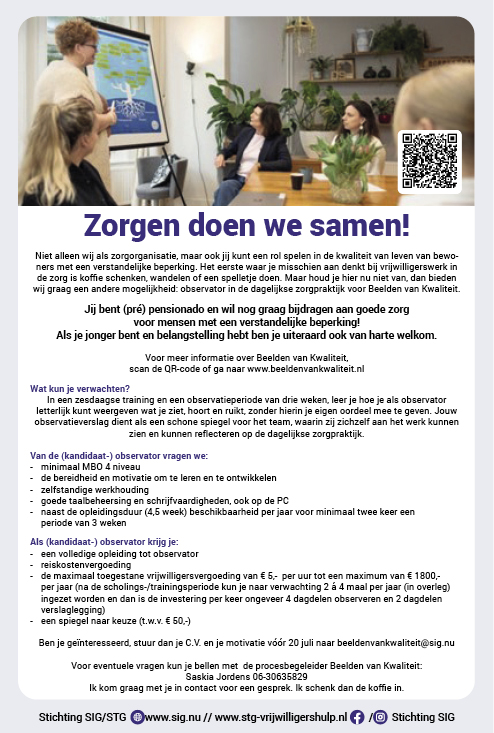 Zorgen doen we samen!

Niet alleen wij als zorgorganisatie, maar ook jij kunt een rol spelen in de kwaliteit van leven van bewoners met een verstandelijke beperking. Het eerste waar je misschien aan denkt bij vrijwilligerswerk in de zorg is koffie schenken, wandelen of een spelletje doen. Maar houd je hier nu niet van, dan bieden wij graag een andere mogelijkheid: observator in de dagelijkse zorgpraktijk voor Beelden van Kwaliteit.

Jij bent (pré) pensionado en wil nog graag bijdragen aan goede zorg voor mensen met een verstandelijke beperking! Als je jonger bent en belangstelling hebt ben je uiteraard ook van harte welkom.

Voor meer informatie over Beelden van Kwaliteit, scan de QR-code of ga naar www.beeldenvankwaliteit.nl

Wat kun je verwachten?
In een zesdaagse training en een observatieperiode van drie weken, leer je hoe je als observator letterlijk kunt weergeven wat je ziet, hoort en ruikt, zonder hierin je eigen oordeel mee te geven. Jouw observatieverslag dient als een schone spiegel voor het team, waarin zij zichzelf aan het werk kunnen zien en kunnen reflecteren op de dagelijkse zorgpraktijk.

Van de (kandidaat-) observator vragen we:
- minimaal MBO 4 niveau
- de bereidheid en motivatie om te leren en te ontwikkelen
- zelfstandige werkhouding
- goede taalbeheersing en schrijfvaardigheden, ook op de PC
- naast de opleidingsduur (4,5 week) beschikbaarheid per jaar voor minimaal twee keer een periode van 3 weken

Als (kandidaat-) observator krijg je:
- een volledige opleiding tot observator
- reiskostenvergoeding
- de maximaal toegestane vrijwilligersvergoeding van € 5,- per uur tot een maximum van € 1800,- per jaar (na de scholings-/trainingsperiode kun je naar verwachting 2 á 4 maal per jaar (in overleg) ingezet worden en dan is de investering per keer ongeveer 4 dagdelen observeren en 2 dagdelen verslaglegging)
- een spiegel naar keuze (t.w.v. € 50,-)

Ben je geïnteresseerd, stuur dan je C.V. en je motivatie vóór 20 juli naar beeldenvankwaliteit@sig.nu

Voor eventuele vragen kun je bellen met de procesbegeleider Beelden van Kwaliteit: Saskia Jordens 06-30635829
Ik kom graag met je in contact voor een gesprek. Ik schenk dan de koffie in.

Stichting SIG/STG www.sig.nu // www.stg-vrijwilligershulp.nl / Stichting SIG